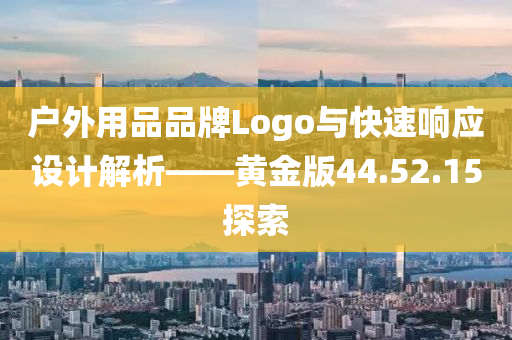 户外用品品牌Logo与快速响应设计解析——黄金版44.52.15探索